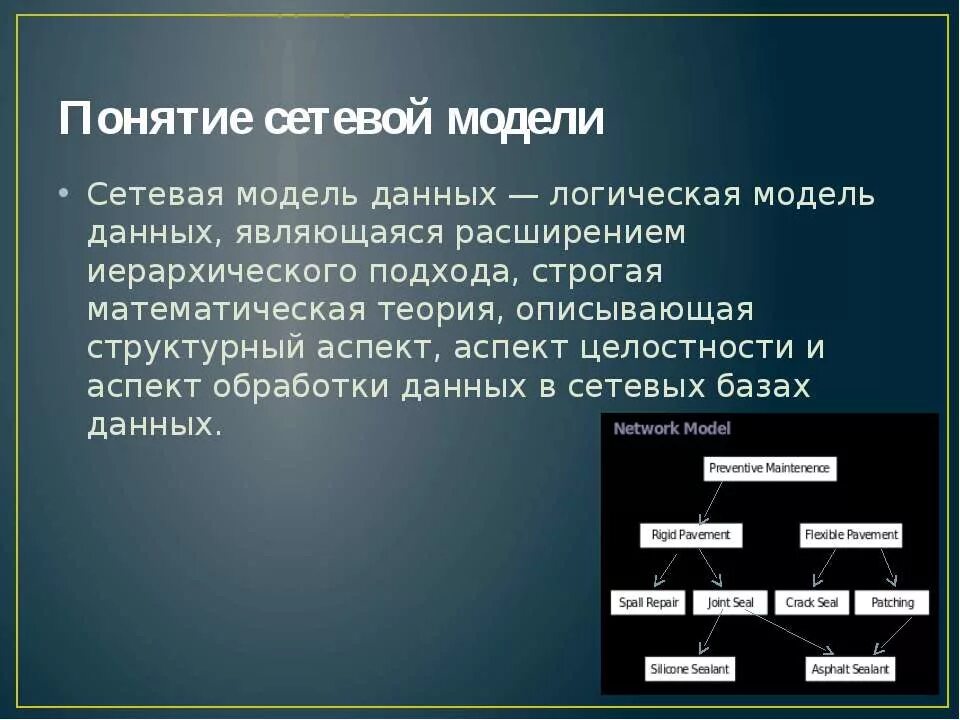 Понятие сетевой модели

• Сетевая модель данных — логическая модель данных, являющаяся расширением иерархического подхода, строгая математическая теория, описывающая структурный аспект, аспект целостности и аспект обработки данных в сетевых базах данных.

Network Model

Preventive Maintenence

Rigid Pavement

Flexible Pavement

Spall Repair

Joint Seal

Crack Seal

Patching

Silicone Sealant

Asphalt Sealant